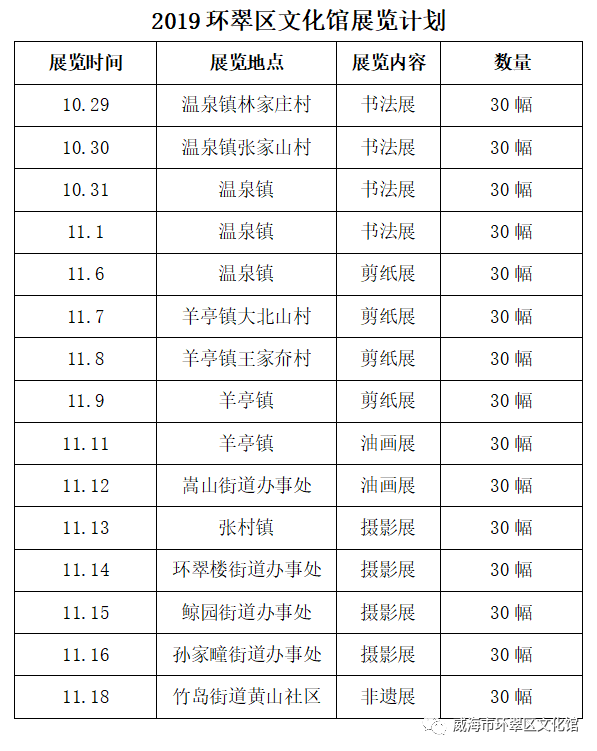 2019 环翠区文化馆展览计划

| 展览时间 | 展览地点 | 展览内容 | 数量 |
|---|---|---|---|
| 10.29 | 温泉镇林家庄村 | 书法展 | 30 幅 |
| 10.30 | 温泉镇张家山村 | 书法展 | 30 幅 |
| 10.31 | 温泉镇 | 书法展 | 30 幅 |
| 11.1 | 温泉镇 | 书法展 | 30 幅 |
| 11.6 | 温泉镇 | 剪纸展 | 30 幅 |
| 11.7 | 羊亭镇大北山村 | 剪纸展 | 30 幅 |
| 11.8 | 羊亭镇王家夼村 | 剪纸展 | 30 幅 |
| 11.9 | 羊亭镇 | 剪纸展 | 30 幅 |
| 11.11 | 羊亭镇 | 油画展 | 30 幅 |
| 11.12 | 嵩山街道办事处 | 油画展 | 30 幅 |
| 11.13 | 张村镇 | 摄影展 | 30 幅 |
| 11.14 | 环翠楼街道办事处 | 摄影展 | 30 幅 |
| 11.15 | 鲸园街道办事处 | 摄影展 | 30 幅 |
| 11.16 | 孙家疃街道办事处 | 摄影展 | 30 幅 |
| 11.18 | 竹岛街道黄山社区 | 非遗展 | 30 幅 |

威海市环翠区文化馆